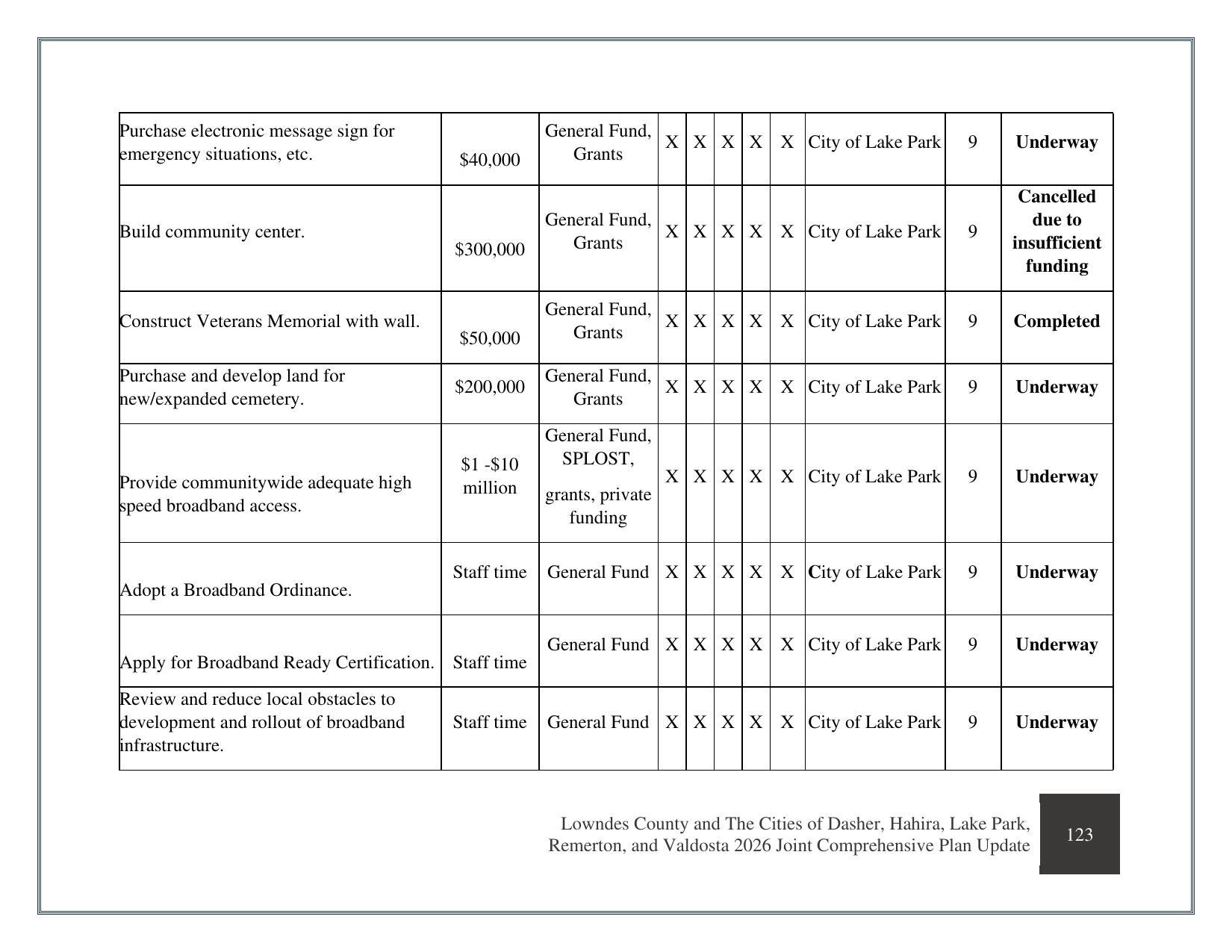 | Purchase electronic message sign for emergency situations, etc. | $40,000 | General Fund, Grants | X | X | X | X | X | City of Lake Park | 9 | Underway |
|---|---|---|---|---|---|---|---|---|---|---|
| Build community center. | $300,000 | General Fund, Grants | X | X | X | X | X | City of Lake Park | 9 | Cancelled due to insufficient funding |
| Construct Veterans Memorial with wall. | $50,000 | General Fund, Grants | X | X | X | X | X | City of Lake Park | 9 | Completed |
| Purchase and develop land for new/expanded cemetery. | $200,000 | General Fund, Grants | X | X | X | X | X | City of Lake Park | 9 | Underway |
| Provide communitywide adequate high speed broadband access. | $1 -$10 million | General Fund, SPLOST, grants, private funding | X | X | X | X | X | City of Lake Park | 9 | Underway |
| Adopt a Broadband Ordinance. | Staff time | General Fund | X | X | X | X | X | City of Lake Park | 9 | Underway |
| Apply for Broadband Ready Certification. | Staff time | General Fund | X | X | X | X | X | City of Lake Park | 9 | Underway |
| Review and reduce local obstacles to development and rollout of broadband infrastructure. | Staff time | General Fund | X | X | X | X | X | City of Lake Park | 9 | Underway |

Lowndes County and The Cities of Dasher, Hahira, Lake Park, Remerton, and Valdosta 2026 Joint Comprehensive Plan Update

123